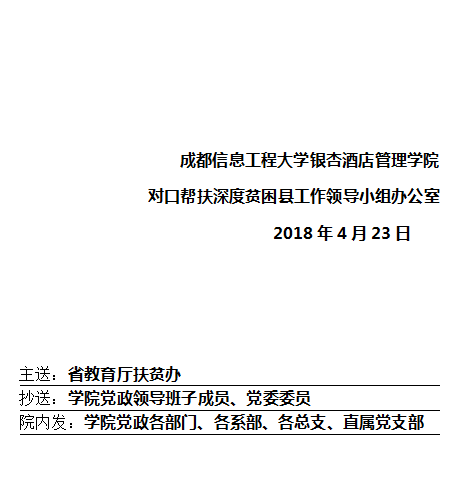 成都信息工程大学银杏酒店管理学院

对口帮扶深度贫困县工作领导小组办公室

2018 年 4 月 23 日

主送：省教育厅扶贫办

抄送：学院党政领导班子成员、党委委员

院内发：学院党政各部门、各系部、各总支、直属党支部